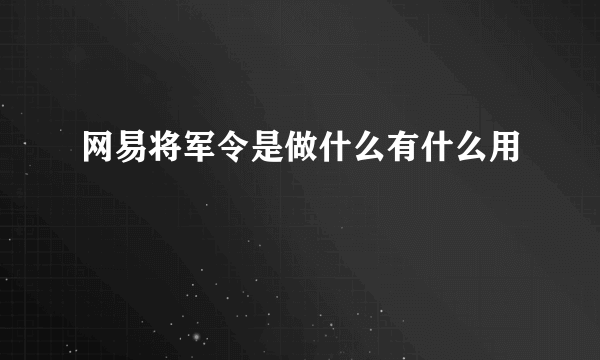 网易将军令是做什么有什么用